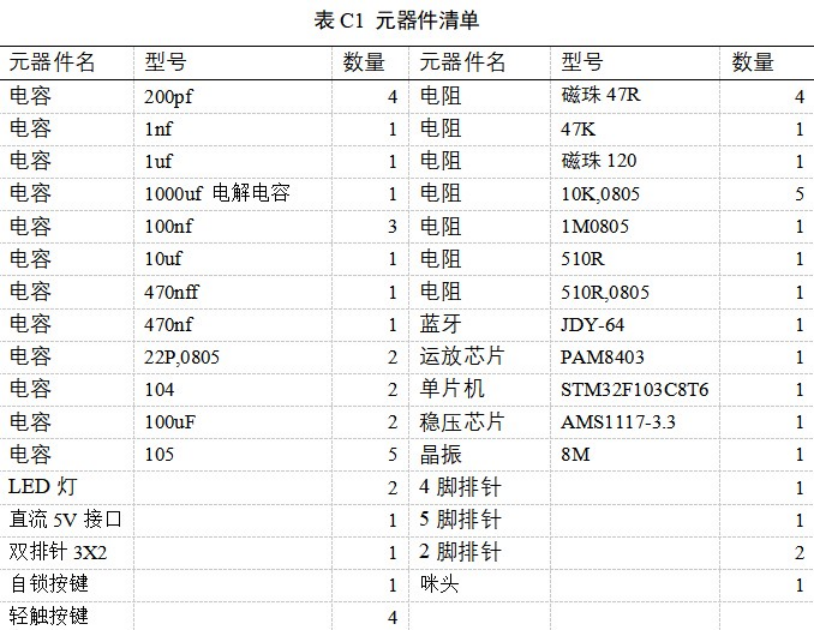 表 C1 元器件清单

| 元器件名 | 型号 | 数量 | 元器件名 | 型号 | 数量 |
|---|---|---|---|---|---|
| 电容 | 200pf | 4 | 电阻 | 磁珠 47R | 4 |
| 电容 | 1nf | 1 | 电阻 | 47K | 1 |
| 电容 | 1uf | 1 | 电阻 | 磁珠 120 | 1 |
| 电容 | 1000uf 电解电容 | 1 | 电阻 | 10K,0805 | 5 |
| 电容 | 100nf | 3 | 电阻 | 1M0805 | 1 |
| 电容 | 10uf | 1 | 电阻 | 510R | 1 |
| 电容 | 470nff | 1 | 电阻 | 510R,0805 | 1 |
| 电容 | 470nf | 1 | 蓝牙 | JDY-64 | 1 |
| 电容 | 22P,0805 | 2 | 运放芯片 | PAM8403 | 1 |
| 电容 | 104 | 2 | 单片机 | STM32F103C8T6 | 1 |
| 电容 | 100uF | 2 | 稳压芯片 | AMS1117-3.3 | 1 |
| 电容 | 105 | 5 | 晶振 | 8M | 1 |
| LED 灯 | | 2 | 4 脚排针 | | 1 |
| 直流 5V 接口 | | 1 | 5 脚排针 | | 1 |
| 双排针 3X2 | | 1 | 2 脚排针 | | 2 |
| 自锁按键 | | 1 | 咪头 | | 1 |
| 轻触按键 | | 4 | | | |